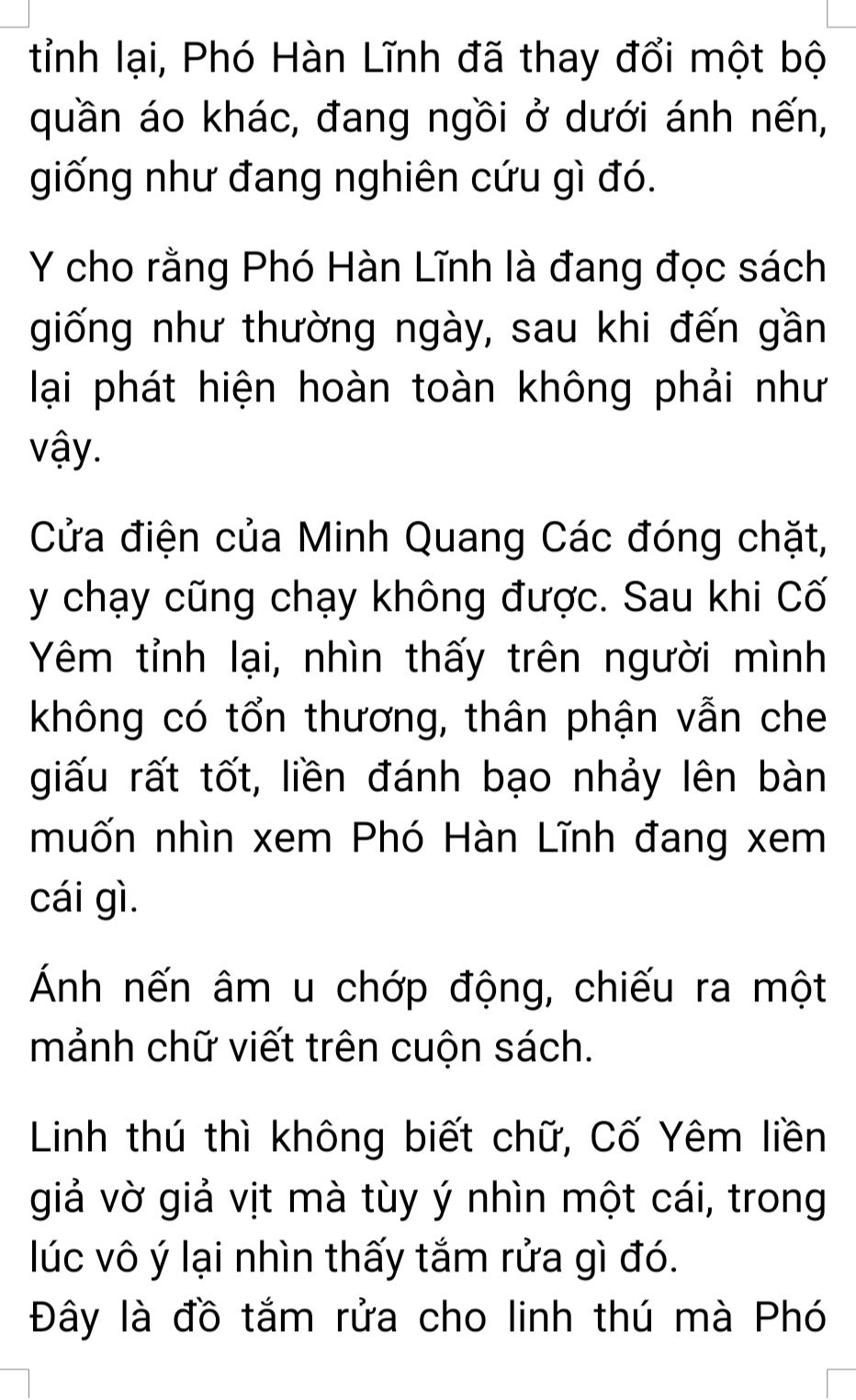 tỉnh lại, Phó Hàn Lĩnh đã thay đổi một bộ quần áo khác, đang ngồi ở dưới ánh nến, giống như đang nghiên cứu gì đó.

Y cho rằng Phó Hàn Lĩnh là đang đọc sách giống như thường ngày, sau khi đến gần lại phát hiện hoàn toàn không phải như vậy.

Cửa điện của Minh Quang Các đóng chặt, y chạy cũng chạy không được. Sau khi Cố Yêm tỉnh lại, nhìn thấy trên người mình không có tổn thương, thân phận vẫn che giấu rất tốt, liền đánh bạo nhảy lên bàn muốn nhìn xem Phó Hàn Lĩnh đang xem cái gì.

Ánh nến âm u chớp động, chiếu ra một mảnh chữ viết trên cuộn sách.

Linh thú thì không biết chữ, Cố Yêm liền giả vờ giả vịt mà tùy ý nhìn một cái, trong lúc vô ý lại nhìn thấy tắm rửa gì đó.
Đây là đồ tắm rửa cho linh thú mà Phó